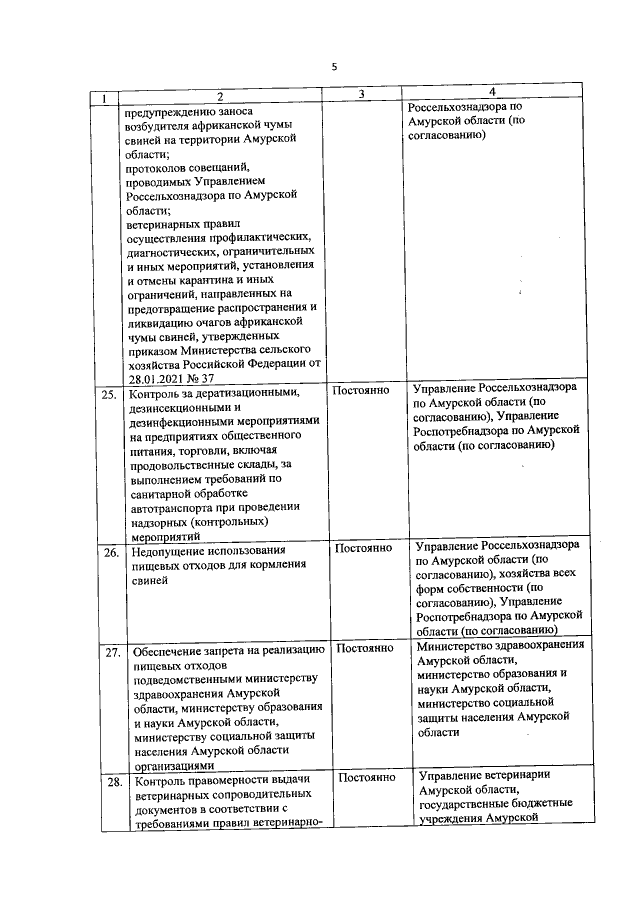 5

| 1 | 2 | 3 | 4 |
|---|---|---|---|
| | предупреждению заноса возбудителя африканской чумы свиней на территории Амурской области; протоколов совещаний, проводимых Управлением Россельхознадзора по Амурской области; ветеринарных правил осуществления профилактических, диагностических, ограничительных и иных мероприятий, установления и отмены карантина и иных ограничений, направленных на предотвращение распространения и ликвидацию очагов африканской чумы свиней, утвержденных приказом Министерства сельского хозяйства Российской Федерации от 28.01.2021 № 37 | | Россельхознадзора по Амурской области (по согласованию) |
| 25. | Контроль за дератизационными, дезинсекционными и дезинфекционными мероприятиями на предприятиях общественного питания, торговли, включая продовольственные склады, за выполнением требований по санитарной обработке автотранспорта при проведении надзорных (контрольных) мероприятий | Постоянно | Управление Россельхознадзора по Амурской области (по согласованию), Управление Роспотребнадзора по Амурской области (по согласованию) |
| 26. | Недопущение использования пищевых отходов для кормления свиней | Постоянно | Управление Россельхознадзора по Амурской области (по согласованию), хозяйства всех форм собственности (по согласованию), Управление Роспотребнадзора по Амурской области (по согласованию) |
| 27. | Обеспечение запрета на реализацию пищевых отходов подведомственными министерству здравоохранения Амурской области, министерству образования и науки Амурской области, министерству социальной защиты населения Амурской области организациями | Постоянно | Министерство здравоохранения Амурской области, министерство образования и науки Амурской области, министерство социальной защиты населения Амурской области |
| 28. | Контроль правомерности выдачи ветеринарных сопроводительных документов в соответствии с требованиями правил ветеринарно- | Постоянно | Управление ветеринарии Амурской области, государственные бюджетные учреждения Амурской |